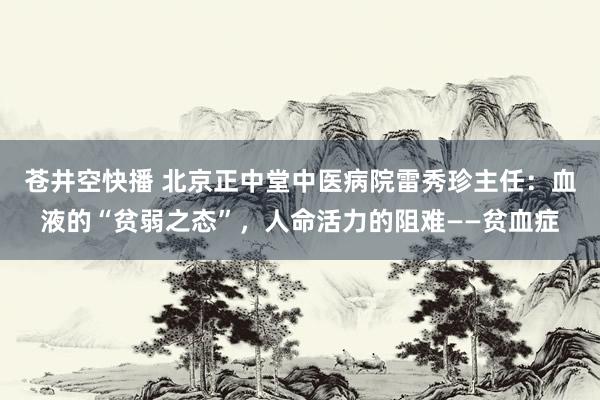 苍井空快播 北京正中堂中医病院雷秀珍主任：血液的“贫弱之态”，人命活力的阻难——贫血症